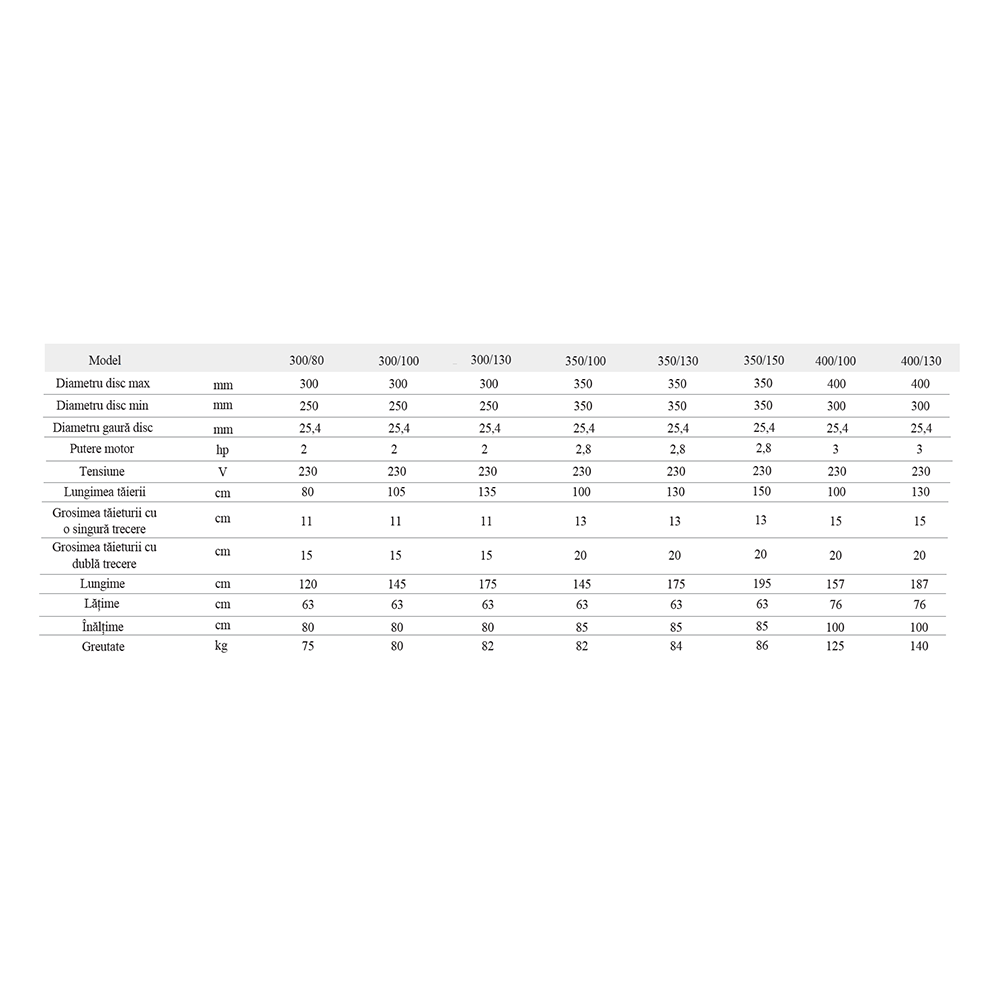 | Model | | 300/80 | 300/100 | 300/130 | 350/100 | 350/130 | 350/150 | 400/100 | 400/130 |
|---|---|---|---|---|---|---|---|---|---|
| Diametru disc max | mm | 300 | 300 | 300 | 350 | 350 | 350 | 400 | 400 |
| Diametru disc min | mm | 250 | 250 | 250 | 350 | 350 | 350 | 300 | 300 |
| Diametru gaură disc | mm | 25,4 | 25,4 | 25,4 | 25,4 | 25,4 | 25,4 | 25,4 | 25,4 |
| Putere motor | hp | 2 | 2 | 2 | 2,8 | 2,8 | 2,8 | 3 | 3 |
| Tensiune | V | 230 | 230 | 230 | 230 | 230 | 230 | 230 | 230 |
| Lungimea tăierii | cm | 80 | 105 | 135 | 100 | 130 | 150 | 100 | 130 |
| Grosimea tăieturii cu o singură trecere | cm | 11 | 11 | 11 | 13 | 13 | 13 | 15 | 15 |
| Grosimea tăieturii cu dublă trecere | cm | 15 | 15 | 15 | 20 | 20 | 20 | 20 | 20 |
| Lungime | cm | 120 | 145 | 175 | 145 | 175 | 195 | 157 | 187 |
| Lățime | cm | 63 | 63 | 63 | 63 | 63 | 63 | 76 | 76 |
| Înălțime | cm | 80 | 80 | 80 | 85 | 85 | 85 | 100 | 100 |
| Greutate | kg | 75 | 80 | 82 | 82 | 84 | 86 | 125 | 140 |